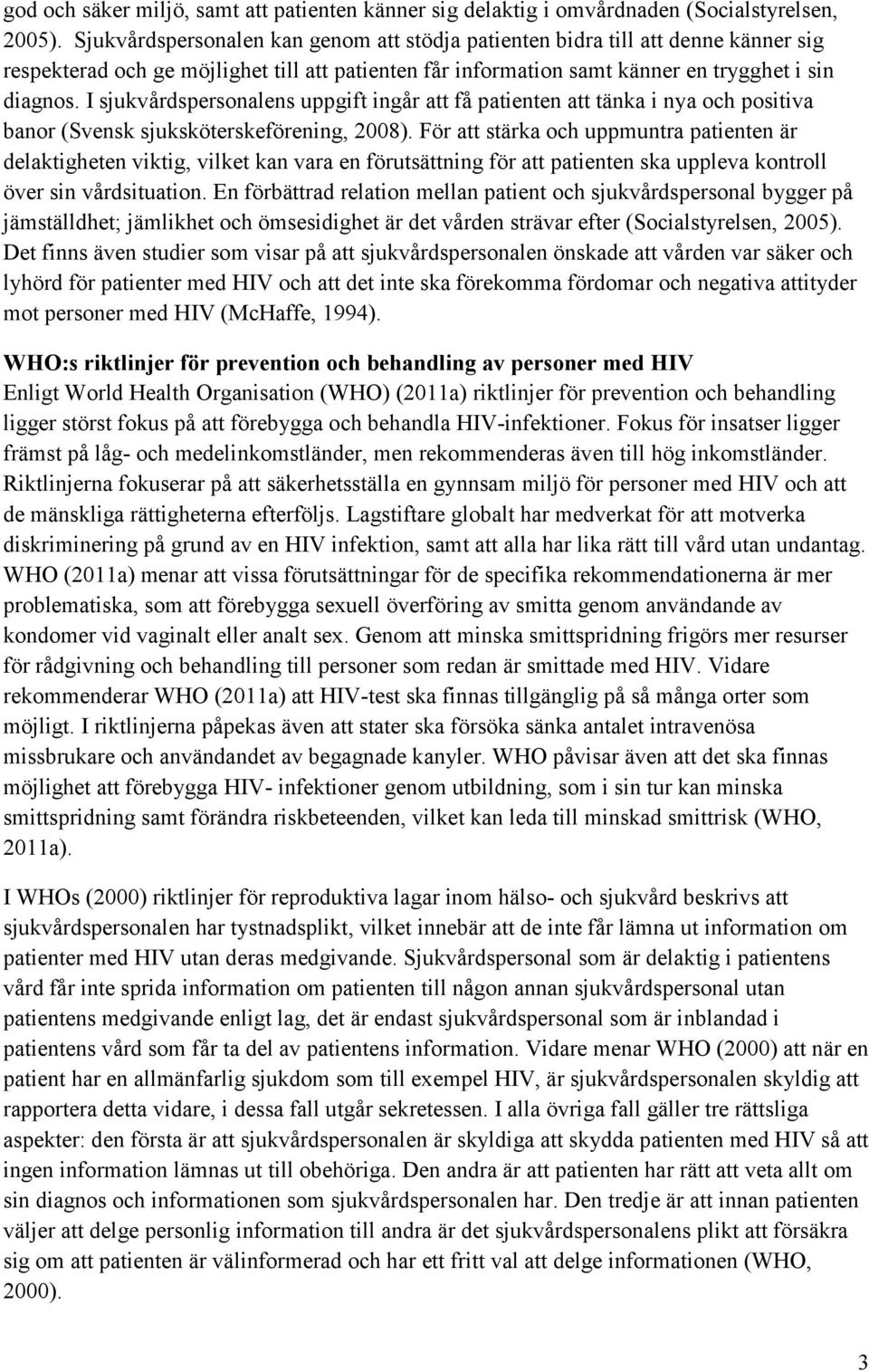 god och säker miljö, samt att patienten känner sig delaktig i omvårdnaden (Socialstyrelsen, 2005). Sjukvårdspersonalen kan genom att stödja patienten bidra till att denne känner sig respekterad och ge möjlighet till att patienten får information samt känner en trygghet i sin diagnos. I sjukvårdspersonalens uppgift ingår att få patienten att tänka i nya och positiva banor (Svensk sjuksköterskeförening, 2008). För att stärka och uppmuntra patienten är delaktigheten viktig, vilket kan vara en förutsättning för att patienten ska uppleva kontroll över sin vårdsituation. En förbättrad relation mellan patient och sjukvårdspersonal bygger på jämställdhet; jämlikhet och ömsesidighet är det vården strävar efter (Socialstyrelsen, 2005). Det finns även studier som visar på att sjukvårdspersonalen önskade att vården var säker och lyhörd för patienter med HIV och att det inte ska förekomma fördomar och negativa attityder mot personer med HIV (McHaffe, 1994).

WHO:s riktlinjer för prevention och behandling av personer med HIV
Enligt World Health Organisation (WHO) (2011a) riktlinjer för prevention och behandling ligger störst fokus på att förebygga och behandla HIV-infektioner. Fokus för insatser ligger främst på låg- och medelinkomstländer, men rekommenderas även till hög inkomstländer. Riktlinjerna fokuserar på att säkerhetsställa en gynnsam miljö för personer med HIV och att de mänskliga rättigheterna efterföljs. Lagstiftare globalt har medverkat för att motverka diskriminering på grund av en HIV infektion, samt att alla har lika rätt till vård utan undantag. WHO (2011a) menar att vissa förutsättningar för de specifika rekommendationerna är mer problematiska, som att förebygga sexuell överföring av smitta genom användande av kondomer vid vaginalt eller analt sex. Genom att minska smittspridning frigörs mer resurser för rådgivning och behandling till personer som redan är smittade med HIV. Vidare rekommenderar WHO (2011a) att HIV-test ska finnas tillgänglig på så många orter som möjligt. I riktlinjerna påpekas även att stater ska försöka sänka antalet intravenösa missbrukare och användandet av begagnade kanyler. WHO påvisar även att det ska finnas möjlighet att förebygga HIV- infektioner genom utbildning, som i sin tur kan minska smittspridning samt förändra riskbeteenden, vilket kan leda till minskad smittrisk (WHO, 2011a).

I WHOs (2000) riktlinjer för reproduktiva lagar inom hälso- och sjukvård beskrivs att sjukvårdspersonalen har tystnadsplikt, vilket innebär att de inte får lämna ut information om patienter med HIV utan deras medgivande. Sjukvårdspersonal som är delaktig i patientens vård får inte sprida information om patienten till någon annan sjukvårdspersonal utan patientens medgivande enligt lag, det är endast sjukvårdspersonal som är inblandad i patientens vård som får ta del av patientens information. Vidare menar WHO (2000) att när en patient har en allmänfarlig sjukdom som till exempel HIV, är sjukvårdspersonalen skyldig att rapportera detta vidare, i dessa fall utgår sekretessen. I alla övriga fall gäller tre rättsliga aspekter: den första är att sjukvårdspersonalen är skyldiga att skydda patienten med HIV så att ingen information lämnas ut till obehöriga. Den andra är att patienten har rätt att veta allt om sin diagnos och informationen som sjukvårdspersonalen har. Den tredje är att innan patienten väljer att delge personlig information till andra är det sjukvårdspersonalens plikt att försäkra sig om att patienten är välinformerad och har ett fritt val att delge informationen (WHO, 2000).

3